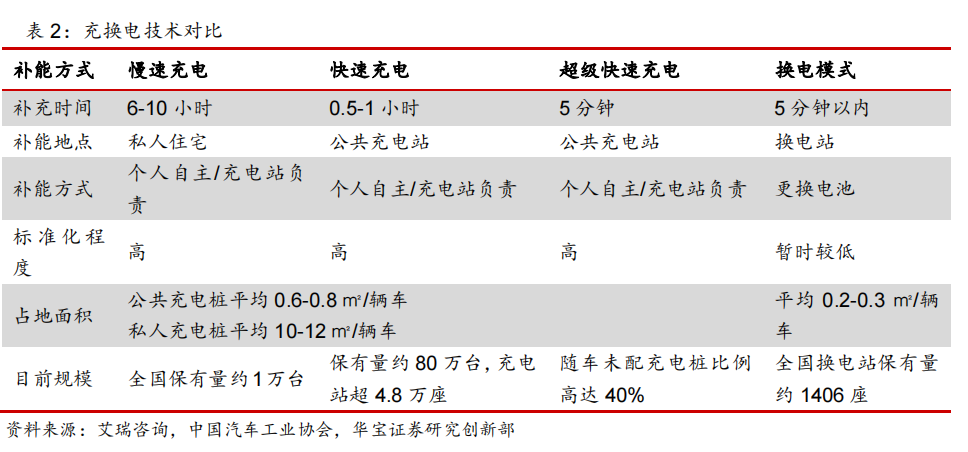 表 2：充换电技术对比

| 补能方式 | 慢速充电 | 快速充电 | 超级快速充电 | 换电模式 |
|---|---|---|---|---|
| 补充时间 | 6-10 小时 | 0.5-1 小时 | 5 分钟 | 5 分钟以内 |
| 补能地点 | 私人住宅 | 公共充电站 | 公共充电站 | 换电站 |
| 补能方式 | 个人自主/充电站负责 | 个人自主/充电站负责 | 个人自主/充电站负责 | 更换电池 |
| 标准化程度 | 高 | 高 | 高 | 暂时较低 |
| 占地面积 | 公共充电桩平均 0.6-0.8 ㎡/辆车 私人充电桩平均 10-12 ㎡/辆车 | | | 平均 0.2-0.3 ㎡/辆车 |
| 目前规模 | 全国保有量约 1 万台 | 保有量约 80 万台，充电站超 4.8 万座 | 随车未配充电桩比例高达 40% | 全国换电站保有量约 1406 座 |

资料来源：艾瑞咨询，中国汽车工业协会，华宝证券研究创新部